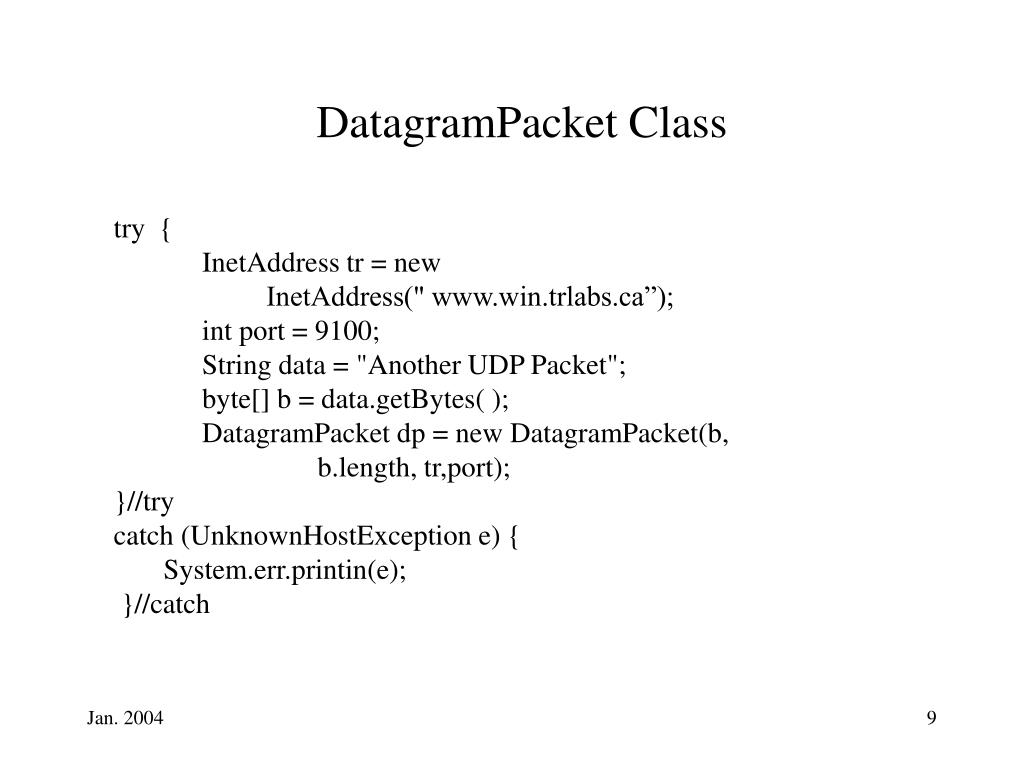 DatagramPacket Class

try {
InetAddress tr = new
InetAddress(" www.win.trlabs.ca”);
int port = 9100;
String data = "Another UDP Packet";
byte[] b = data.getBytes( );
DatagramPacket dp = new DatagramPacket(b,
b.length, tr,port);
}//try
catch (UnknownHostException e) {
System.err.printin(e);
}//catch

Jan. 2004

9